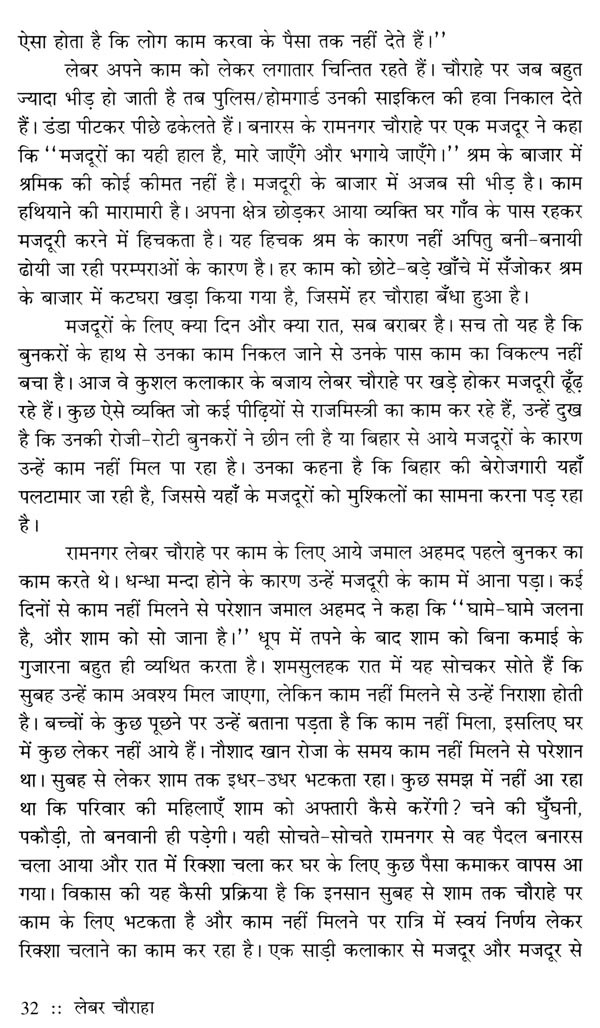 ऐसा होता है कि लोग काम करवा के पैसा तक नहीं देते हैं।''

लेबर अपने काम को लेकर लगातार चिन्तित रहते हैं। चौराहे पर जब बहुत ज्यादा भीड़ हो जाती है तब पुलिस/होमगार्ड उनकी साइकिल की हवा निकाल देते हैं। डंडा पीटकर पीछे ढकेलते हैं। बनारस के रामनगर चौराहे पर एक मजदूर ने कहा कि ''मजदूरों का यही हाल है, मारे जाएँगे और भगाये जाएँगे।'' श्रम के बाजार में श्रमिक की कोई कीमत नहीं है। मजदूरी के बाजार में अजब सी भीड़ है। काम हथियाने की मारामारी है। अपना क्षेत्र छोड़कर आया व्यक्ति घर गाँव के पास रहकर मजदूरी करने में हिचकता है। यह हिचक श्रम के कारण नहीं अपितु बनी-बनायी ढोयी जा रही परम्पराओं के कारण है। हर काम को छोटे-बड़े खाँचे में सँजोकर श्रम के बाजार में कटघरा खड़ा किया गया है, जिसमें हर चौराहा बँधा हुआ है।

मजदूरों के लिए क्या दिन और क्या रात, सब बराबर है। सच तो यह है कि बुनकरों के हाथ से उनका काम निकल जाने से उनके पास काम का विकल्प नहीं बचा है। आज वे कुशल कलाकार के बजाय लेबर चौराहे पर खड़े होकर मजदूरी ढूँढ़ रहे हैं। कुछ ऐसे व्यक्ति जो कई पीढ़ियों से राजमिस्त्री का काम कर रहे हैं, उन्हें दुख है कि उनकी रोजी-रोटी बुनकरों ने छीन ली है या बिहार से आये मजदूरों के कारण उन्हें काम नहीं मिल पा रहा है। उनका कहना है कि बिहार की बेरोजगारी यहाँ पलटामार जा रही है, जिससे यहाँ के मजदूरों को मुश्किलों का सामना करना पड़ रहा है।

रामनगर लेबर चौराहे पर काम के लिए आये जमाल अहमद पहले बुनकर का काम करते थे। धन्धा मन्दा होने के कारण उन्हें मजदूरी के काम में आना पड़ा। कई दिनों से काम नहीं मिलने से परेशान जमाल अहमद ने कहा कि ''घामे-घामे जलना है, और शाम को सो जाना है।'' धूप में तपने के बाद शाम को बिना कमाई के गुजारना बहुत ही व्यथित करता है। शमसुलहक रात में यह सोचकर सोते हैं कि सुबह उन्हें काम अवश्य मिल जाएगा, लेकिन काम नहीं मिलने से उन्हें निराशा होती है। बच्चों के कुछ पूछने पर उन्हें बताना पड़ता है कि काम नहीं मिला, इसलिए घर में कुछ लेकर नहीं आये हैं। नौशाद खान रोजा के समय काम नहीं मिलने से परेशान था। सुबह से लेकर शाम तक इधर-उधर भटकता रहा। कुछ समझ में नहीं आ रहा था कि परिवार की महिलाएँ शाम को अफ्तारी कैसे करेंगी? चने की घुँघनी, पकौड़ी, तो बनवानी ही पड़ेगी। यही सोचते-सोचते रामनगर से वह पैदल बनारस चला आया और रात में रिक्शा चला कर घर के लिए कुछ पैसा कमाकर वापस आ गया। विकास की यह कैसी प्रक्रिया है कि इनसान सुबह से शाम तक चौराहे पर काम के लिए भटकता है और काम नहीं मिलने पर रात्रि में स्वयं निर्णय लेकर रिक्शा चलाने का काम कर रहा है। एक साड़ी कलाकार से मजदूर और मजदूर से

32 :: लेबर चौराहा